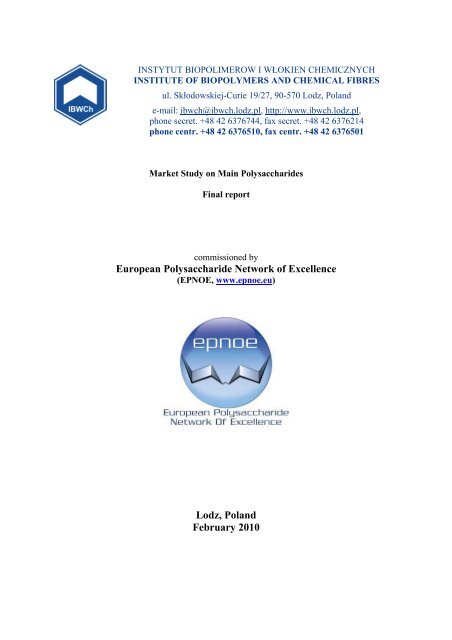 IBWCh

INSTYTUT BIOPOLIMEROW I WŁOKIEN CHEMICZNYCH
INSTITUTE OF BIOPOLYMERS AND CHEMICAL FIBRES
ul. Skłodowskiej-Curie 19/27, 90-570 Lodz, Poland
e-mail: ibwch@ibwch.lodz.pl, http://www.ibwch.lodz.pl, phone secret. +48 42 6376744, fax secret. +48 42 6376214
phone centr. +48 42 6376510, fax centr. +48 42 6376501

Market Study on Main Polysaccharides

Final report

commissioned by
European Polysaccharide Network of Excellence
(EPNOE, www.epnoe.eu)

epnoe

European Polysaccharide
Network Of Excellence

Lodz, Poland
February 2010